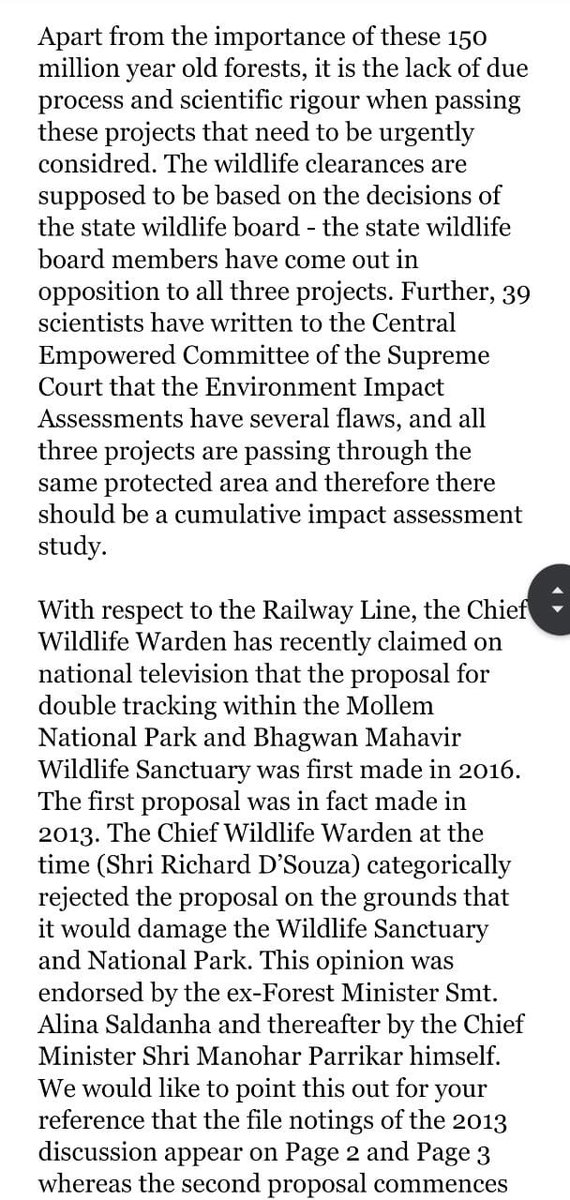 Apart from the importance of these 150 million year old forests, it is the lack of due process and scientific rigour when passing these projects that need to be urgently considred. The wildlife clearances are supposed to be based on the decisions of the state wildlife board - the state wildlife board members have come out in opposition to all three projects. Further, 39 scientists have written to the Central Empowered Committee of the Supreme Court that the Environment Impact Assessments have several flaws, and all three projects are passing through the same protected area and therefore there should be a cumulative impact assessment study.

With respect to the Railway Line, the Chief Wildlife Warden has recently claimed on national television that the proposal for double tracking within the Mollem National Park and Bhagwan Mahavir Wildlife Sanctuary was first made in 2016. The first proposal was in fact made in 2013. The Chief Wildlife Warden at the time (Shri Richard D'Souza) categorically rejected the proposal on the grounds that it would damage the Wildlife Sanctuary and National Park. This opinion was endorsed by the ex-Forest Minister Smt. Alina Saldanha and thereafter by the Chief Minister Shri Manohar Parrikar himself. We would like to point this out for your reference that the file notings of the 2013 discussion appear on Page 2 and Page 3 whereas the second proposal commences